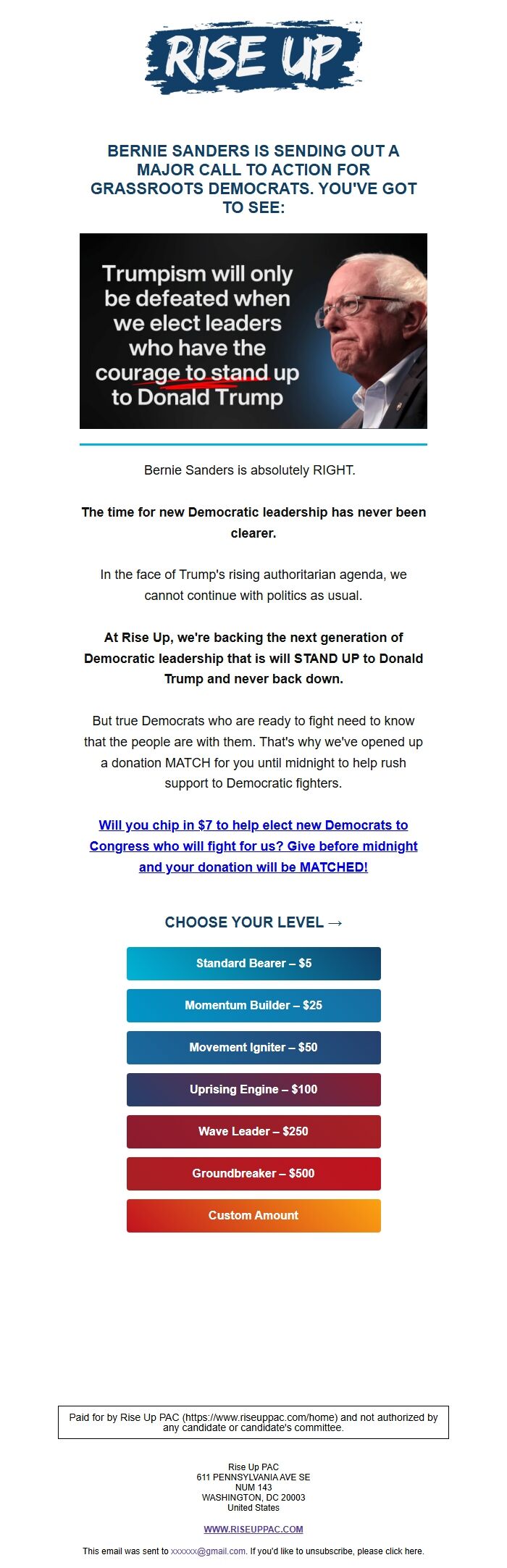 RISE UP

BERNIE SANDERS IS SENDING OUT A MAJOR CALL TO ACTION FOR GRASSROOTS DEMOCRATS. YOU'VE GOT TO SEE:

Trumpism will only be defeated when we elect leaders who have the courage to stand up to Donald Trump

Bernie Sanders is absolutely RIGHT.

The time for new Democratic leadership has never been clearer.

In the face of Trump's rising authoritarian agenda, we cannot continue with politics as usual.

At Rise Up, we're backing the next generation of Democratic leadership that is will STAND UP to Donald Trump and never back down.

But true Democrats who are ready to fight need to know that the people are with them. That's why we've opened up a donation MATCH for you until midnight to help rush support to Democratic fighters.

Will you chip in $7 to help elect new Democrats to Congress who will fight for us? Give before midnight and your donation will be MATCHED!

CHOOSE YOUR LEVEL →

Standard Bearer – $5

Momentum Builder – $25

Movement Igniter – $50

Uprising Engine – $100

Wave Leader – $250

Groundbreaker – $500

Custom Amount

Paid for by Rise Up PAC (https://www.riseuppac.com/home) and not authorized by any candidate or candidate's committee.

Rise Up PAC
611 PENNSYLVANIA AVE SE
NUM 143
WASHINGTON, DC 20003
United States

WWW.RISEUPPAC.COM

This email was sent to xxxxxx@gmail.com. If you'd like to unsubscribe, please click here.